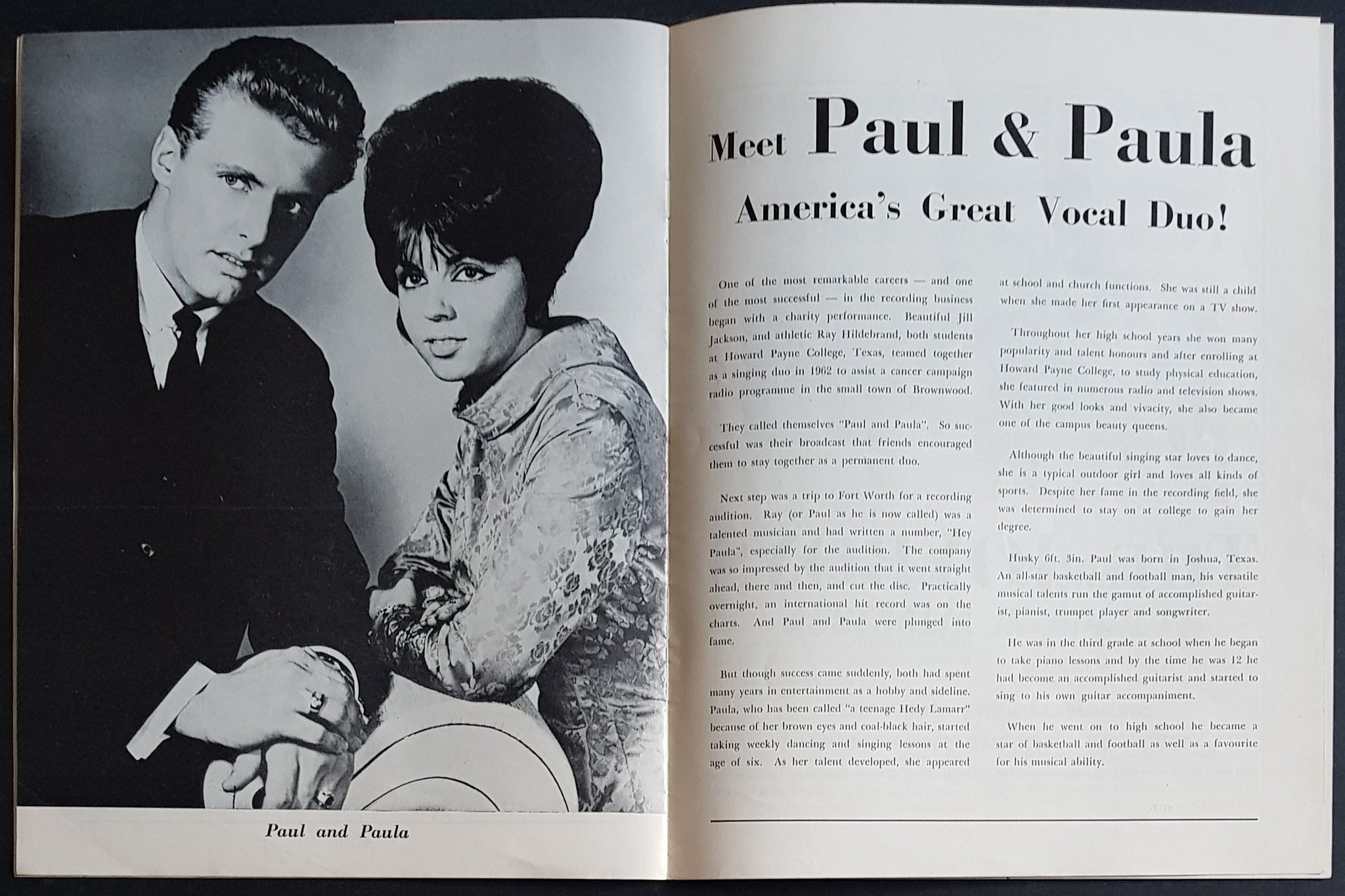 Paul and Paula

Meet Paul & Paula

America's Great Vocal Duo!

One of the most remarkable careers — and one of the most successful — in the recording business began with a charity performance. Beautiful Jill Jackson, and athletic Ray Hildebrand, both students at Howard Payne College, Texas, teamed together as a singing duo in 1962 to assist a cancer campaign radio programme in the small town of Brownwood.

They called themselves "Paul and Paula". So successful was their broadcast that friends encouraged them to stay together as a permanent duo.

Next step was a trip to Fort Worth for a recording audition. Ray (or Paul as he is now called) was a talented musician and had written a number, "Hey Paula", especially for the audition. The company was so impressed by the audition that it went straight ahead, there and then, and cut the disc. Practically overnight, an international hit record was on the charts. And Paul and Paula were plunged into fame.

But though success came suddenly, both had spent many years in entertainment as a hobby and sideline. Paula, who has been called "a teenage Hedy Lamarr" because of her brown eyes and coal-black hair, started taking weekly dancing and singing lessons at the age of six. As her talent developed, she appeared at school and church functions. She was still a child when she made her first appearance on a TV show.

Throughout her high school years she won many popularity and talent honours and after enrolling at Howard Payne College, to study physical education, she featured in numerous radio and television shows. With her good looks and vivacity, she also became one of the campus beauty queens.

Although the beautiful singing star loves to dance, she is a typical outdoor girl and loves all kinds of sports. Despite her fame in the recording field, she was determined to stay on at college to gain her degree.

Husky 6ft. 3in. Paul was born in Joshua, Texas. An all-star basketball and football man, his versatile musical talents run the gamut of accomplished guitarist, pianist, trumpet player and songwriter.

He was in the third grade at school when he began to take piano lessons and by the time he was 12 he had become an accomplished guitarist and started to sing to his own guitar accompaniment.

When he went on to high school he became a star of basketball and football as well as a favourite for his musical ability.